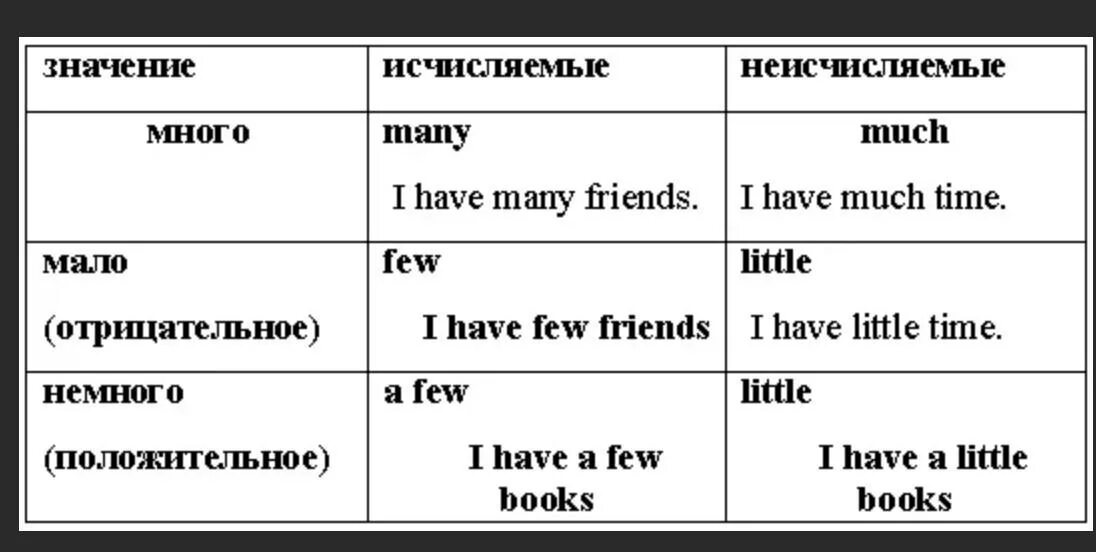 | значение | исчисляемые | неисчисляемые |
|---|---|---|
| много | many I have many friends. | much I have much time. |
| мало (отрицательное) | few I have few friends | little I have little time. |
| немного (положительное) | a few I have a few books | little I have a little books |